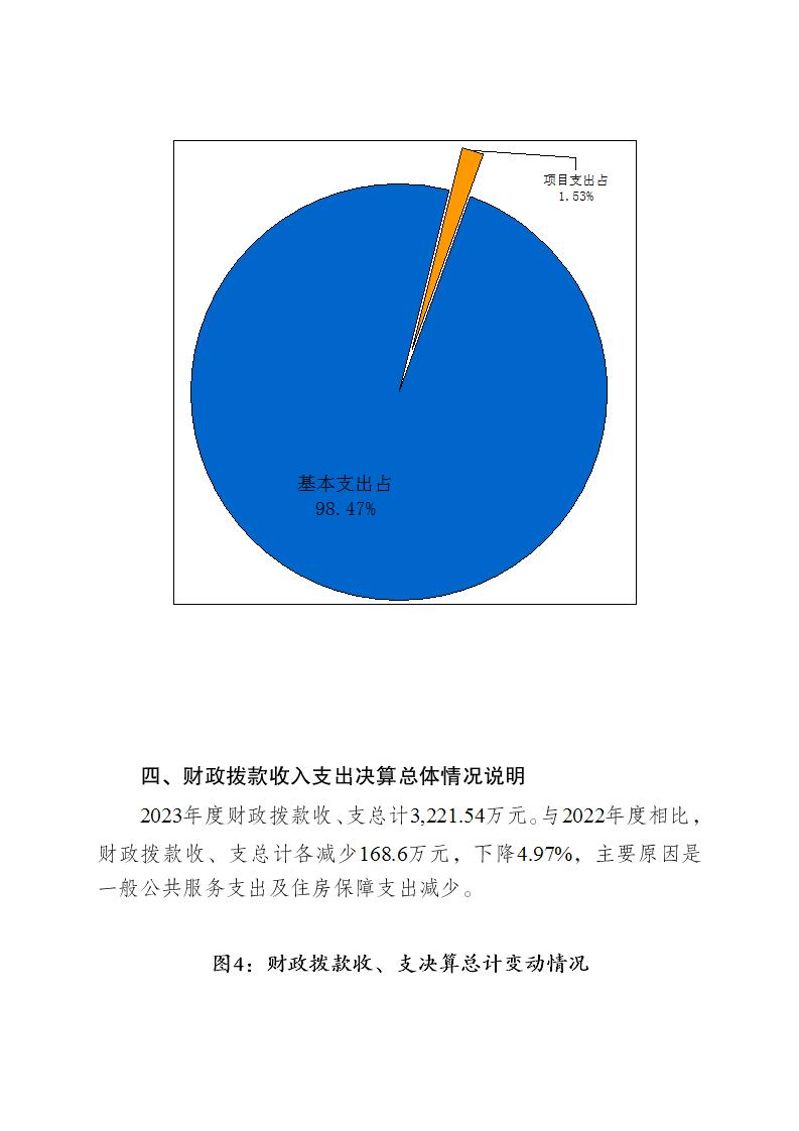 项目支出占
1.53%

基本支出占
98.47%

四、财政拨款收入支出决算总体情况说明

2023年度财政拨款收、支总计3,221.54万元。与2022年度相比，财政拨款收、支总计各减少168.6万元，下降4.97%，主要原因是一般公共服务支出及住房保障支出减少。

图4：财政拨款收、支决算总计变动情况